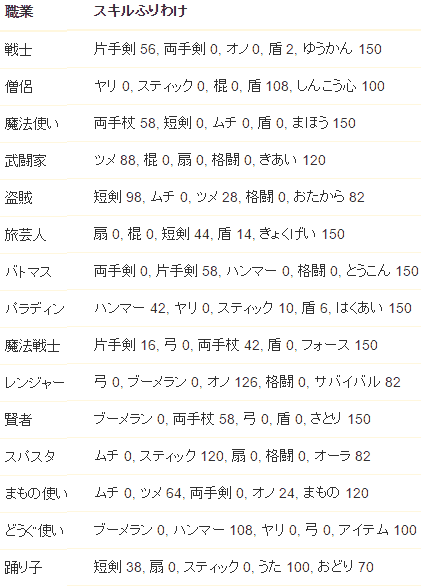 | 職業 | スキルふりわけ |
|---|---|
| 戦士 | 片手剣 56, 両手剣 0, オノ 0, 盾 2, ゆうかん 150 |
| 僧侶 | ヤリ 0, スティック 0, 棍 0, 盾 108, しんこう心 100 |
| 魔法使い | 両手杖 58, 短剣 0, ムチ 0, 盾 0, まほう 150 |
| 武闘家 | ツメ 88, 棍 0, 扇 0, 格闘 0, きあい 120 |
| 盗賊 | 短剣 98, ムチ 0, ツメ 28, 格闘 0, おたから 82 |
| 旅芸人 | 扇 0, 棍 0, 短剣 44, 盾 14, きょくげい 150 |
| バトマス | 両手剣 0, 片手剣 58, ハンマー 0, 格闘 0, とうこん 150 |
| パラディン | ハンマー 42, ヤリ 0, スティック 10, 盾 6, はくあい 150 |
| 魔法戦士 | 片手剣 16, 弓 0, 両手杖 42, 盾 0, フォース 150 |
| レンジャー | 弓 0, ブーメラン 0, オノ 126, 格闘 0, サバイバル 82 |
| 賢者 | ブーメラン 0, 両手杖 58, 弓 0, 盾 0, さとり 150 |
| スパスタ | ムチ 0, スティック 120, 扇 0, 格闘 0, オーラ 82 |
| まもの使い | ムチ 0, ツメ 64, 両手剣 0, オノ 24, まもの 120 |
| どうぐ使い | ブーメラン 0, ハンマー 108, ヤリ 0, 弓 0, アイテム 100 |
| 踊り子 | 短剣 38, 扇 0, スティック 0, うた 100, おどり 70 |